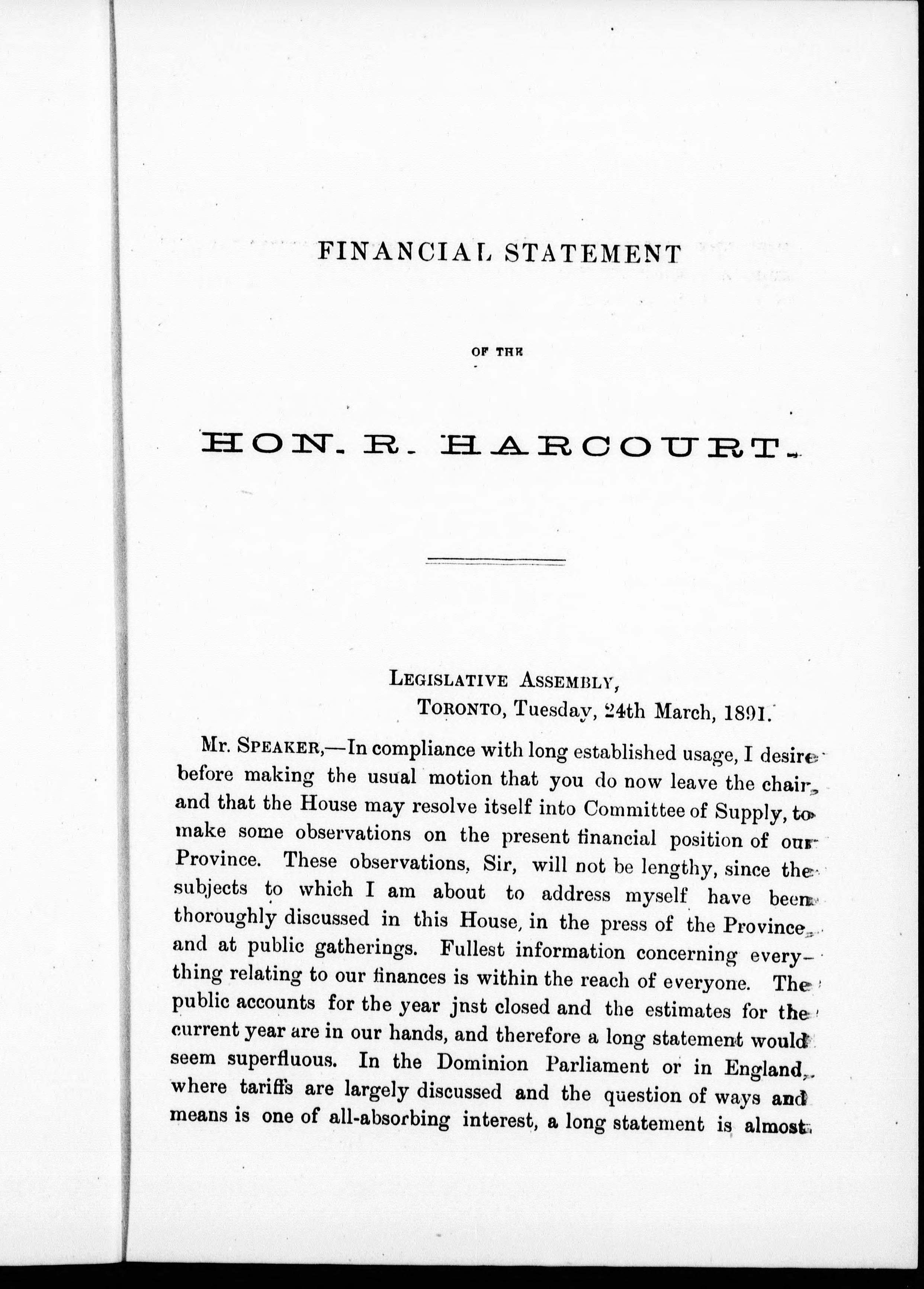 FINANCIAL STATEMENT

OF THE

HON. R. HARCOURT.

LEGISLATIVE ASSEMBLY,
TORONTO, Tuesday, 24th March, 1891.

Mr. SPEAKER,—In compliance with long established usage, I desire before making the usual motion that you do now leave the chair, and that the House may resolve itself into Committee of Supply, to make some observations on the present financial position of our Province. These observations, Sir, will not be lengthy, since the subjects to which I am about to address myself have been thoroughly discussed in this House, in the press of the Province, and at public gatherings. Fullest information concerning everything relating to our finances is within the reach of everyone. The public accounts for the year jnst closed and the estimates for the current year are in our hands, and therefore a long statement would seem superfluous. In the Dominion Parliament or in England, where tariffs are largely discussed and the question of ways and means is one of all-absorbing interest, a long statement is almost